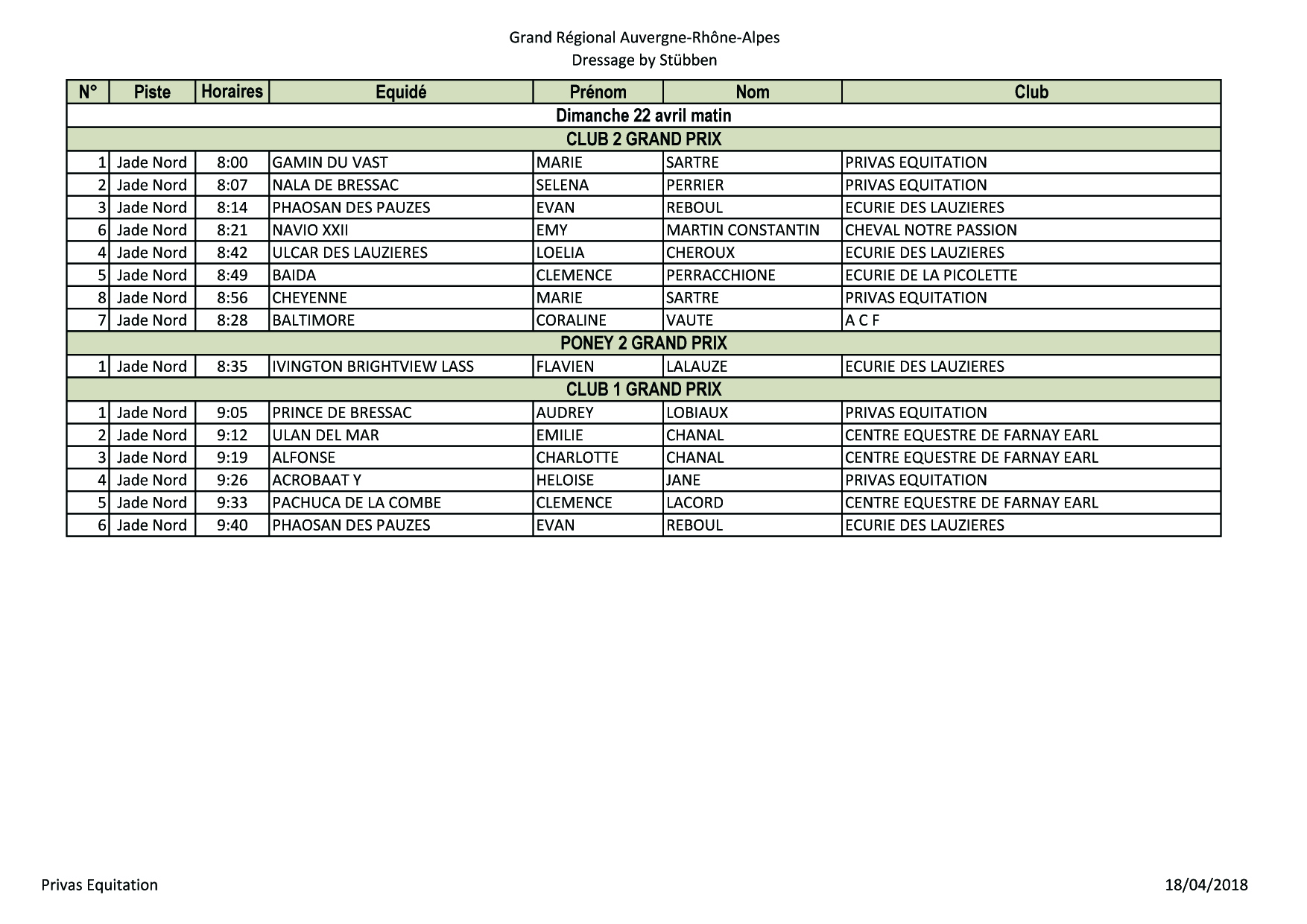 Grand Régional Auvergne-Rhône-Alpes
Dressage by Stübben

| N° | Piste | Horaires | Equidé | Prénom | Nom | Club |
|---|---|---|---|---|---|---|
| Dimanche 22 avril matin | | | | | | |
| CLUB 2 GRAND PRIX | | | | | | |
| 1 | Jade Nord | 8:00 | GAMIN DU VAST | MARIE | SARTRE | PRIVAS EQUITATION |
| 2 | Jade Nord | 8:07 | NALA DE BRESSAC | SELENA | PERRIER | PRIVAS EQUITATION |
| 3 | Jade Nord | 8:14 | PHAOSAN DES PAUZES | EVAN | REBOUL | ECURIE DES LAUZIERES |
| 6 | Jade Nord | 8:21 | NAVIO XXII | EMY | MARTIN CONSTANTIN | CHEVAL NOTRE PASSION |
| 4 | Jade Nord | 8:42 | ULCAR DES LAUZIERES | LOELIA | CHEROUX | ECURIE DES LAUZIERES |
| 5 | Jade Nord | 8:49 | BAIDA | CLEMENCE | PERRACCHIONE | ECURIE DE LA PICOLETTE |
| 8 | Jade Nord | 8:56 | CHEYENNE | MARIE | SARTRE | PRIVAS EQUITATION |
| 7 | Jade Nord | 8:28 | BALTIMORE | CORALINE | VAUTE | A C F |
| PONEY 2 GRAND PRIX | | | | | | |
| 1 | Jade Nord | 8:35 | IVINGTON BRIGHTVIEW LASS | FLAVIEN | LALAUZE | ECURIE DES LAUZIERES |
| CLUB 1 GRAND PRIX | | | | | | |
| 1 | Jade Nord | 9:05 | PRINCE DE BRESSAC | AUDREY | LOBIAUX | PRIVAS EQUITATION |
| 2 | Jade Nord | 9:12 | ULAN DEL MAR | EMILIE | CHANAL | CENTRE EQUESTRE DE FARNAY EARL |
| 3 | Jade Nord | 9:19 | ALFONSE | CHARLOTTE | CHANAL | CENTRE EQUESTRE DE FARNAY EARL |
| 4 | Jade Nord | 9:26 | ACROBAAT Y | HELOISE | JANE | PRIVAS EQUITATION |
| 5 | Jade Nord | 9:33 | PACHUCA DE LA COMBE | CLEMENCE | LACORD | CENTRE EQUESTRE DE FARNAY EARL |
| 6 | Jade Nord | 9:40 | PHAOSAN DES PAUZES | EVAN | REBOUL | ECURIE DES LAUZIERES |

Privas Equitation
18/04/2018